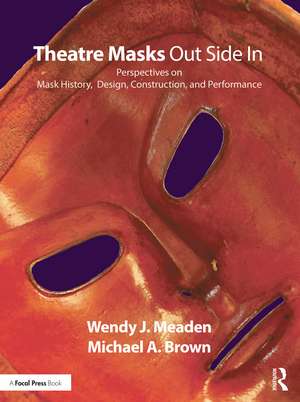 Theatre Masks Out Side In

Perspectives on
Mask History, Design, Construction, and Performance

Wendy J. Meaden
Michael A. Brown

A Focal Press Book

R